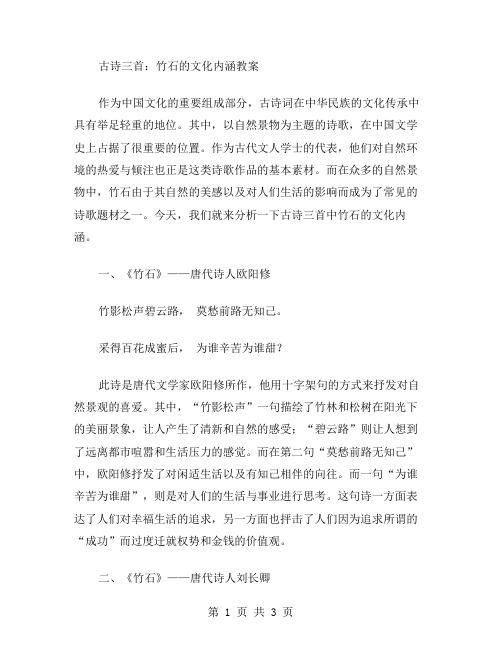 古诗三首：竹石的文化内涵教案

作为中国文化的重要组成部分，古诗词在中华民族的文化传承中具有举足轻重的地位。其中，以自然景物为主题的诗歌，在中国文学史上占据了很重要的位置。作为古代文人学士的代表，他们对自然环境的热爱与倾注也正是这类诗歌作品的基本素材。而在众多的自然景物中，竹石由于其自然的美感以及对人们生活的影响而成为了常见的诗歌题材之一。今天，我们就来分析一下古诗三首中竹石的文化内涵。

一、《竹石》——唐代诗人欧阳修

竹影松声碧云路， 莫愁前路无知己。

采得百花成蜜后， 为谁辛苦为谁甜？

此诗是唐代文学家欧阳修所作，他用十字架句的方式来抒发对自然景观的喜爱。其中，“竹影松声”一句描绘了竹林和松树在阳光下的美丽景象，让人产生了清新和自然的感受；“碧云路”则让人想到了远离都市喧嚣和生活压力的感觉。而在第二句“莫愁前路无知己”中，欧阳修抒发了对闲适生活以及有知己相伴的向往。而一句“为谁辛苦为谁甜”，则是对人们的生活与事业进行思考。这句诗一方面表达了人们对幸福生活的追求，另一方面也抨击了人们因为追求所谓的“成功”而过度迁就权势和金钱的价值观。

二、《竹石》——唐代诗人刘长卿

第 1 页 共 3 页